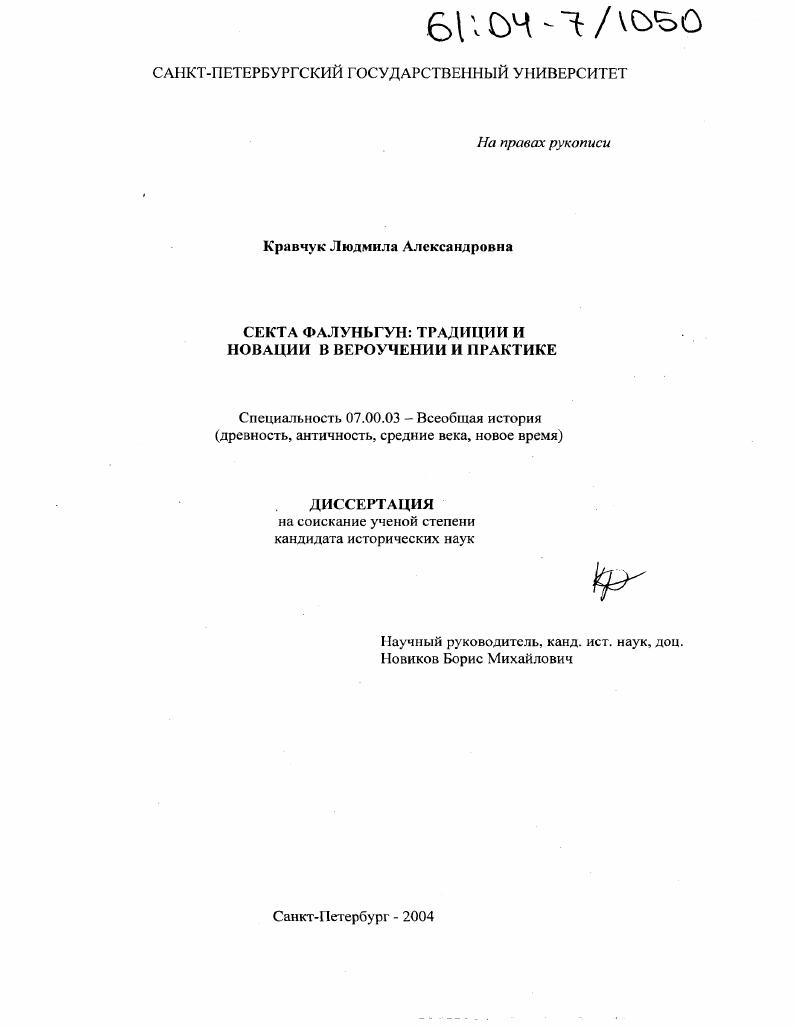 61:04-7/1050

САНКТ-ПЕТЕРБУРГСКИЙ ГОСУДАРСТВЕННЫЙ УНИВЕРСИТЕТ

На правах рукописи

Кравчук Людмила Александровна

СЕКТА ФАЛУНЬГУН: ТРАДИЦИИ И НОВАЦИИ В ВЕРОУЧЕНИИ И ПРАКТИКЕ

Специальность 07.00.03 – Всеобщая история (древность, античность, средние века, новое время)

ДИССЕРТАЦИЯ
на соискание ученой степени
кандидата исторических наук

Научный руководитель, канд. ист. наук, доц.
Новиков Борис Михайлович

Санкт-Петербург - 2004